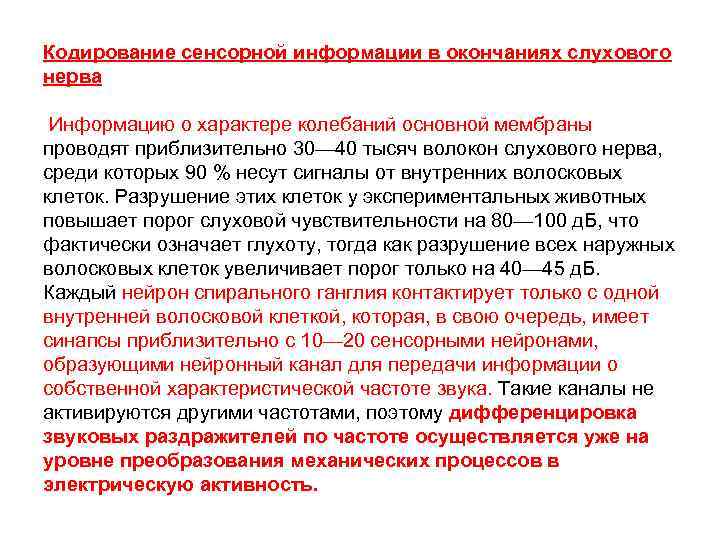 Кодирование сенсорной информации в окончаниях слухового нерва

Информацию о характере колебаний основной мембраны проводят приблизительно 30—40 тысяч волокон слухового нерва, среди которых 90 % несут сигналы от внутренних волосковых клеток. Разрушение этих клеток у экспериментальных животных повышает порог слуховой чувствительности на 80—100 дБ, что фактически означает глухоту, тогда как разрушение всех наружных волосковых клеток увеличивает порог только на 40—45 дБ. Каждый нейрон спирального ганглия контактирует только с одной внутренней волосковой клеткой, которая, в свою очередь, имеет синапсы приблизительно с 10—20 сенсорными нейронами, образующими нейронный канал для передачи информации о собственной характеристической частоте звука. Такие каналы не активируются другими частотами, поэтому дифференцировка звуковых раздражителей по частоте осуществляется уже на уровне преобразования механических процессов в электрическую активность.